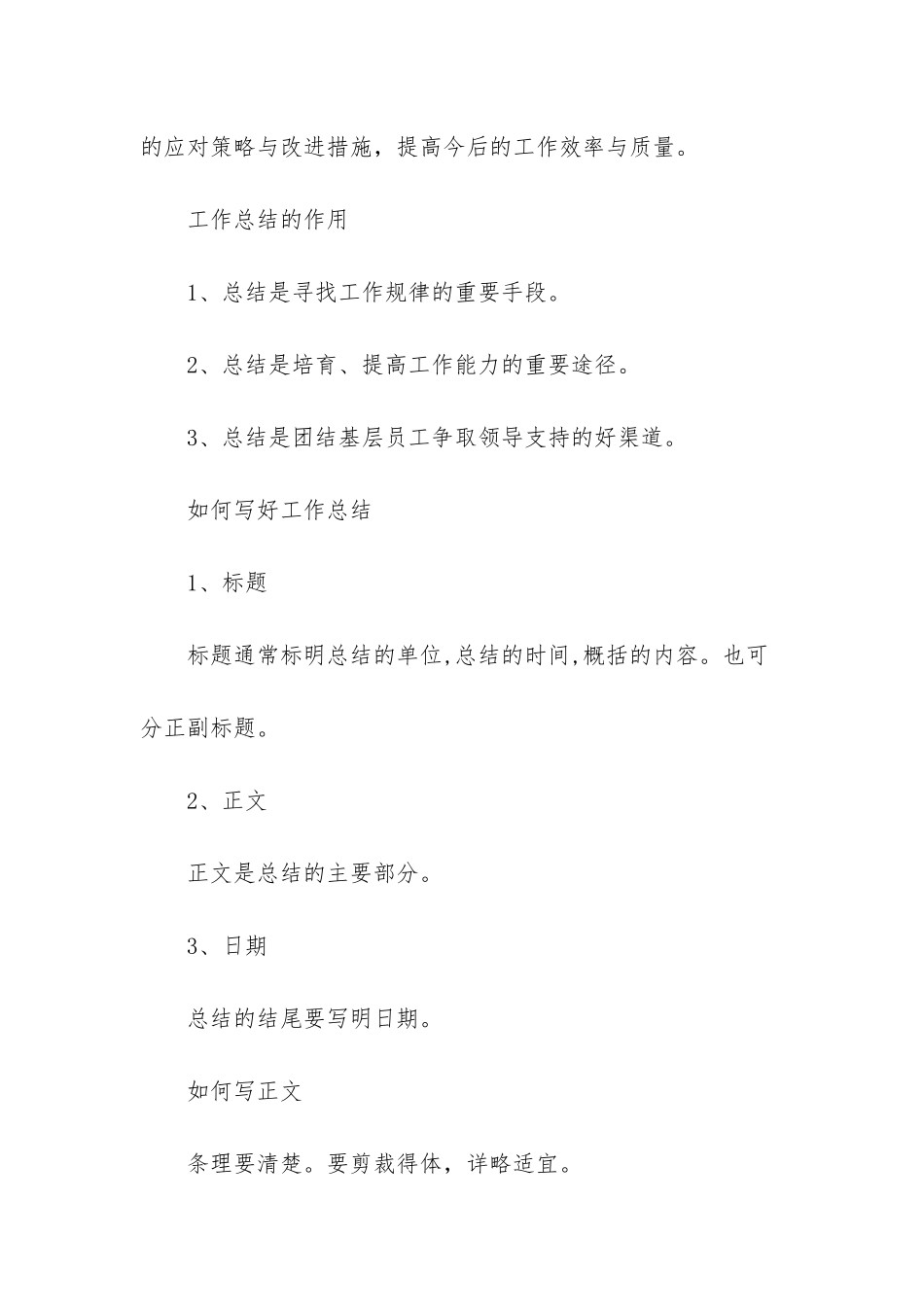 的应对策略与改进措施，提高今后的工作效率与质量。

工作总结的作用

1、总结是寻找工作规律的重要手段。

2、总结是培育、提高工作能力的重要途径。

3、总结是团结基层员工争取领导支持的好渠道。

如何写好工作总结

1、标题

标题通常标明总结的单位,总结的时间,概括的内容。也可分正副标题。

2、正文

正文是总结的主要部分。

3、日期

总结的结尾要写明日期。

如何写正文

条理要清楚。要剪裁得体，详略适宜。